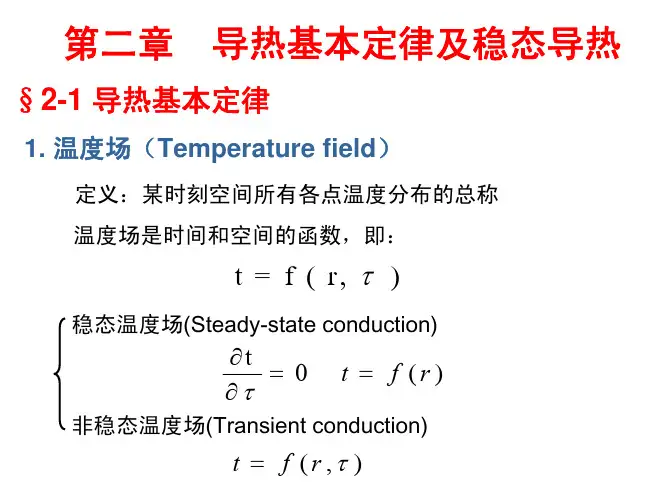 第二章 导热基本定律及稳态导热

§ 2-1 导热基本定律

1. 温度场（Temperature field）

定义：某时刻空间所有各点温度分布的总称

温度场是时间和空间的函数，即：

$t = f(r, \tau)$

稳态温度场(Steady-state conduction)

$\frac{\partial t}{\partial \tau} = 0 \quad t = f(r)$

非稳态温度场(Transient conduction)

$t = f(r, \tau)$